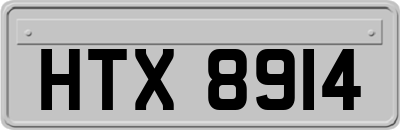 HTX 8914